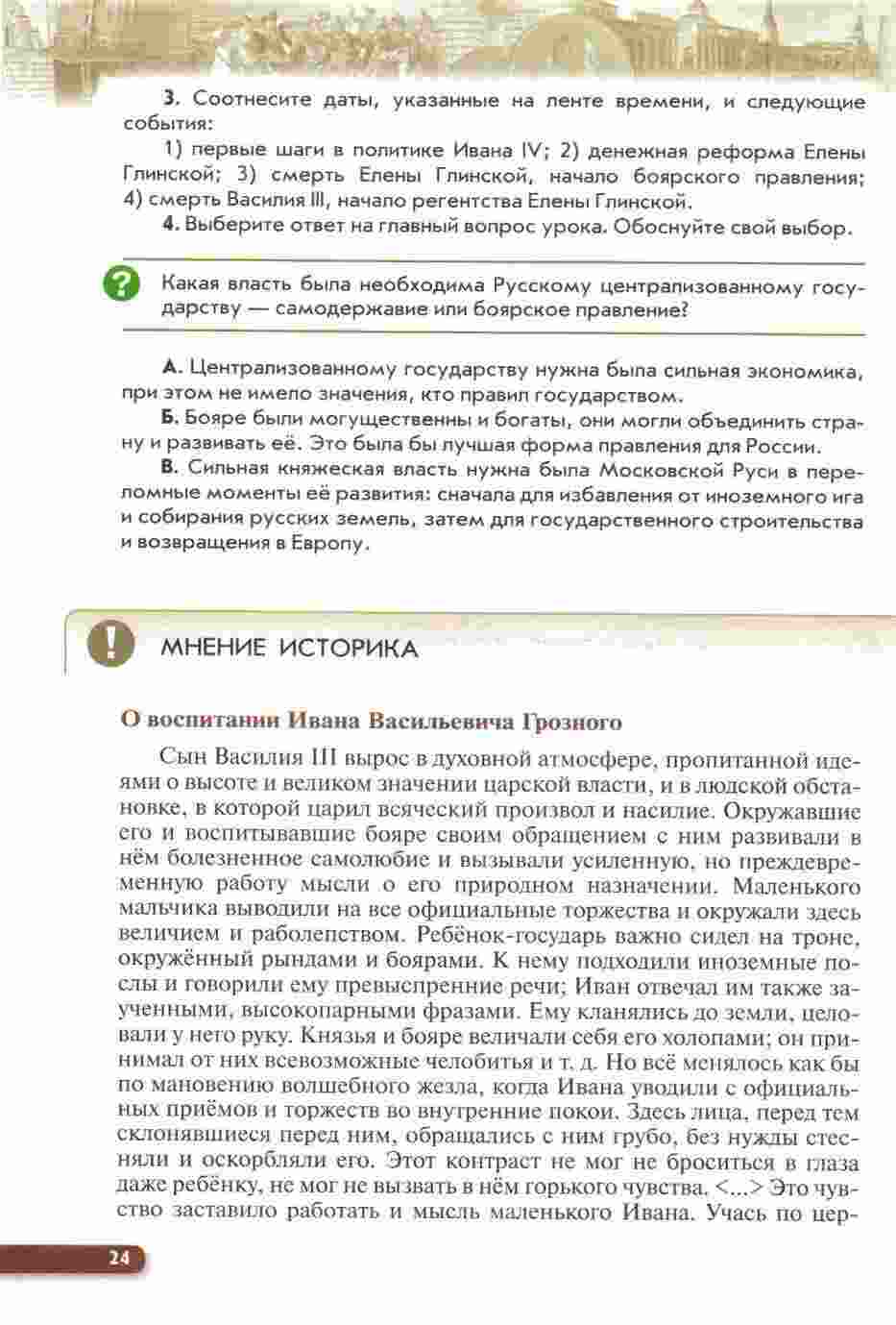 3. Соотнесите даты, указанные на ленте времени, и следующие события:

1) первые шаги в политике Ивана IV; 2) денежная реформа Елены Глинской; 3) смерть Елены Глинской, начало боярского правления; 4) смерть Василия III, начало регентства Елены Глинской.

4. Выберите ответ на главный вопрос урока. Обоснуйте свой выбор.

?

Какая власть была необходима Русскому централизованному государству — самодержавие или боярское правление?

А. Централизованному государству нужна была сильная экономика, при этом не имело значения, кто правил государством.

Б. Бояре были могущественны и богаты, они могли объединить страну и развивать её. Это была бы лучшая форма правления для России.

В. Сильная княжеская власть нужна была Московской Руси в переломные моменты её развития: сначала для избавления от иноземного ига и собирания русских земель, затем для государственного строительства и возвращения в Европу.

!

МНЕНИЕ ИСТОРИКА

О воспитании Ивана Васильевича Грозного

Сын Василия III вырос в духовной атмосфере, пропитанной идеями о высоте и великом значении царской власти, и в людской обстановке, в которой царил всяческий произвол и насилие. Окружавшие его и воспитывавшие бояре своим обращением с ним развивали в нём болезненное самолюбие и вызывали усиленную, но преждевременную работу мысли о его природном назначении. Маленького мальчика выводили на все официальные торжества и окружали здесь величием и раболепством. Ребёнок-государь важно сидел на троне, окружённый рындами и боярами. К нему подходили иноземные послы и говорили ему превыспренние речи; Иван отвечал им также заученными, высокопарными фразами. Ему кланялись до земли, целовали у него руку. Князья и бояре величали себя его холопами; он принимал от них всевозможные челобитья и т. д. Но всё менялось как бы по мановению волшебного жезла, когда Ивана уводили с официальных приёмов и торжеств во внутренние покои. Здесь лица, перед тем склонявшиеся перед ним, обращались с ним грубо, без нужды стесняли и оскорбляли его. Этот контраст не мог не броситься в глаза даже ребёнку, не мог не вызвать в нём горького чувства. <...> Это чувство заставило работать и мысль маленького Ивана. Учась по цер-

24